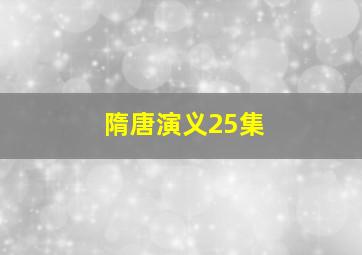 隋唐演义25集